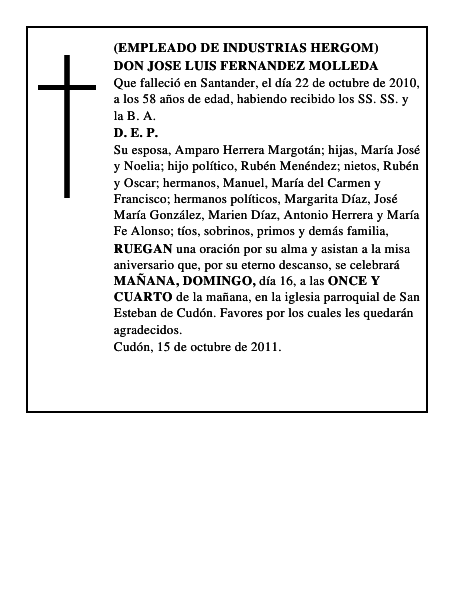 (EMPLEADO DE INDUSTRIAS HERGOM)
DON JOSE LUIS FERNANDEZ MOLLEDA
Que falleció en Santander, el día 22 de octubre de 2010, a los 58 años de edad, habiendo recibido los SS. SS. y la B. A.
D. E. P.
Su esposa, Amparo Herrera Margotán; hijas, María José y Noelia; hijo político, Rubén Menéndez; nietos, Rubén y Oscar; hermanos, Manuel, María del Carmen y Francisco; hermanos políticos, Margarita Díaz, José María González, Marien Díaz, Antonio Herrera y María Fe Alonso; tíos, sobrinos, primos y demás familia,
RUEGAN una oración por su alma y asistan a la misa aniversario que, por su eterno descanso, se celebrará MAÑANA, DOMINGO, día 16, a las ONCE Y CUARTO de la mañana, en la iglesia parroquial de San Esteban de Cudón. Favores por los cuales les quedarán agradecidos.
Cudón, 15 de octubre de 2011.